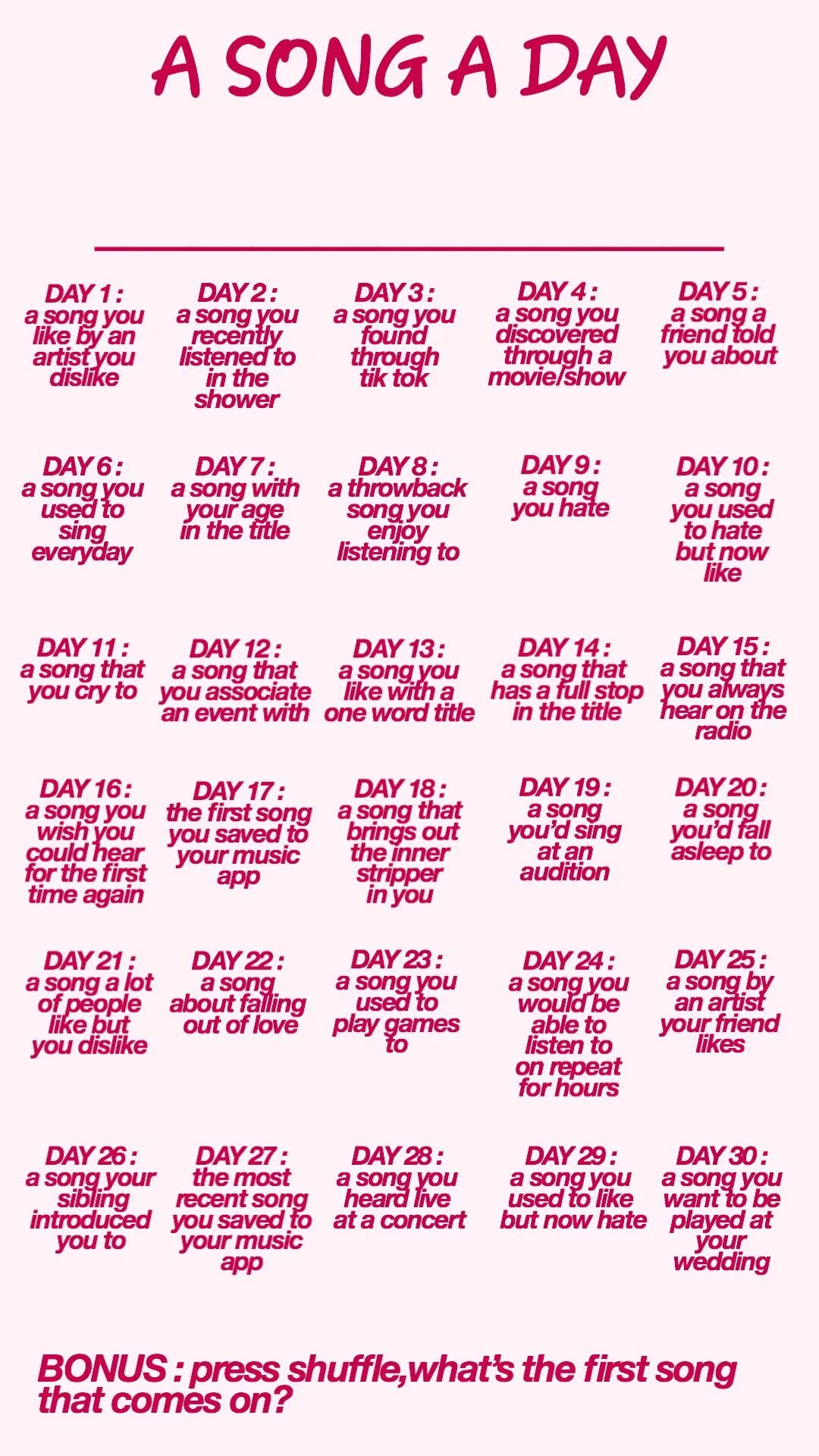 A SONG A DAY

DAY 1 : a song you like by an artist you dislike

DAY 2 : a song you recently listened to in the shower

DAY 3 : a song you found through tik tok

DAY 4 : a song you discovered through a movie/show

DAY 5 : a song a friend told you about

DAY 6 : a song you used to sing everyday

DAY 7 : a song with your age in the title

DAY 8 : a throwback song you enjoy listening to

DAY 9 : a song you hate

DAY 10 : a song you used to hate but now like

DAY 11 : a song that you cry to

DAY 12 : a song that you associate an event with

DAY 13 : a song you like with a one word title

DAY 14 : a song that has a full stop in the title

DAY 15 : a song that you always hear on the radio

DAY 16 : a song you wish you could hear for the first time again

DAY 17 : the first song you saved to your music app

DAY 18 : a song that brings out the inner stripper in you

DAY 19 : a song you'd sing at an audition

DAY 20 : a song you'd fall asleep to

DAY 21 : a song a lot of people like but you dislike

DAY 22 : a song about falling out of love

DAY 23 : a song you used to play games to

DAY 24 : a song you would be able to listen to on repeat for hours

DAY 25 : a song by an artist your friend likes

DAY 26 : a song your sibling introduced you to

DAY 27 : the most recent song you saved to your music app

DAY 28 : a song you heard live at a concert

DAY 29 : a song you used to like but now hate

DAY 30 : a song you want to be played at your wedding

BONUS : press shuffle,what's the first song that comes on?